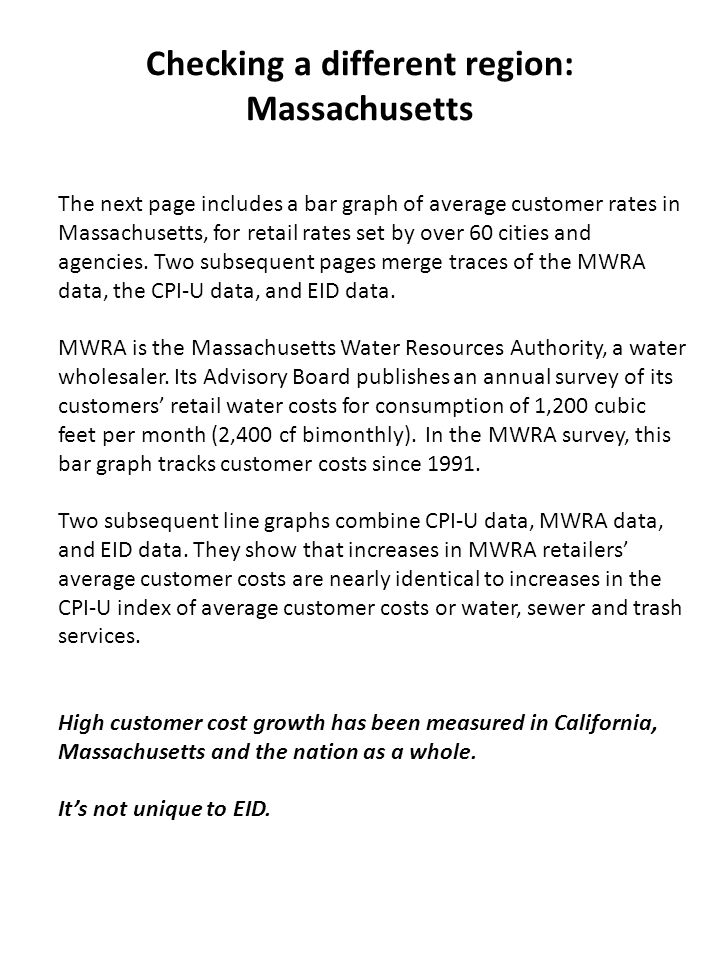 Checking a different region: Massachusetts

The next page includes a bar graph of average customer rates in Massachusetts, for retail rates set by over 60 cities and agencies. Two subsequent pages merge traces of the MWRA data, the CPI-U data, and EID data.

MWRA is the Massachusetts Water Resources Authority, a water wholesaler. Its Advisory Board publishes an annual survey of its customers' retail water costs for consumption of 1,200 cubic feet per month (2,400 cf bimonthly). In the MWRA survey, this bar graph tracks customer costs since 1991.

Two subsequent line graphs combine CPI-U data, MWRA data, and EID data. They show that increases in MWRA retailers' average customer costs are nearly identical to increases in the CPI-U index of average customer costs or water, sewer and trash services.

High customer cost growth has been measured in California, Massachusetts and the nation as a whole.

It's not unique to EID.